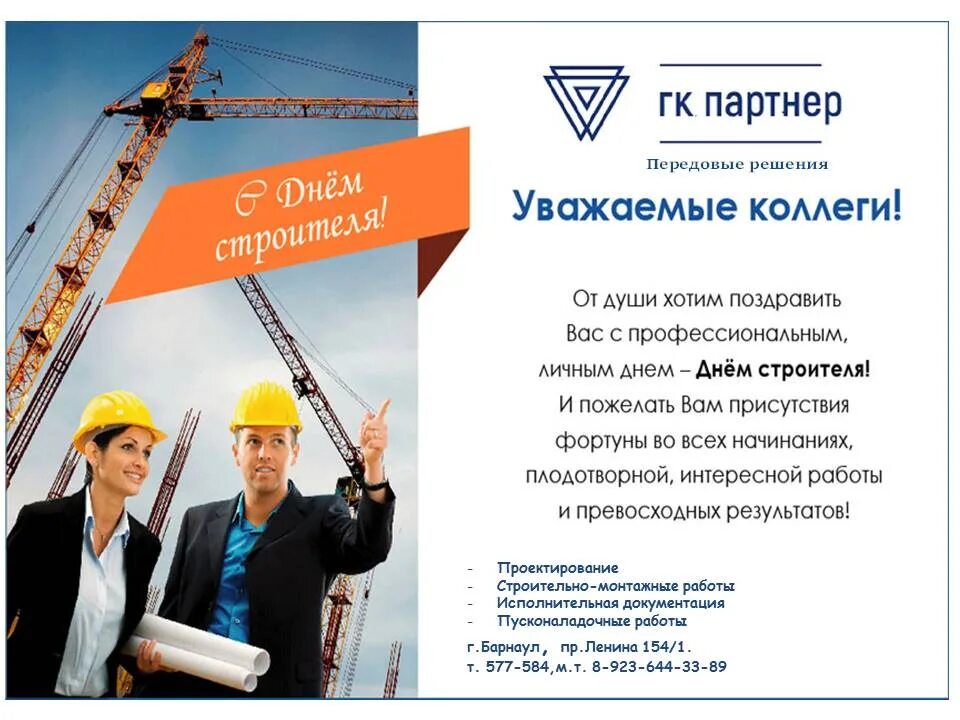 С Днём строителя!

ГК ПАРТНЕР

Передовые решения

Уважаемые коллеги!

От души хотим поздравить Вас с профессиональным, личным днем – Днём строителя! И пожелать Вам присутствия фортуны во всех начинаниях, плодотворной, интересной работы и превосходных результатов!

- Проектирование
- Строительно-монтажные работы
- Исполнительная документация
- Пусконаладочные работы

г.Барнаул, пр.Ленина 154/1.
т. 577-584,м.т. 8-923-644-33-89